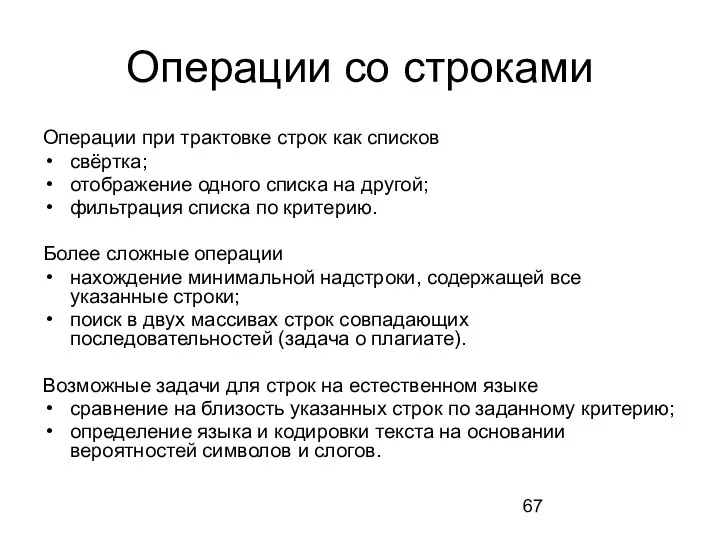 Операции со строками

Операции при трактовке строк как списков
• свёртка;
• отображение одного списка на другой;
• фильтрация списка по критерию.

Более сложные операции
• нахождение минимальной надстроки, содержащей все указанные строки;
• поиск в двух массивах строк совпадающих последовательностей (задача о плагиате).

Возможные задачи для строк на естественном языке
• сравнение на близость указанных строк по заданному критерию;
• определение языка и кодировки текста на основании вероятностей символов и слогов.

67